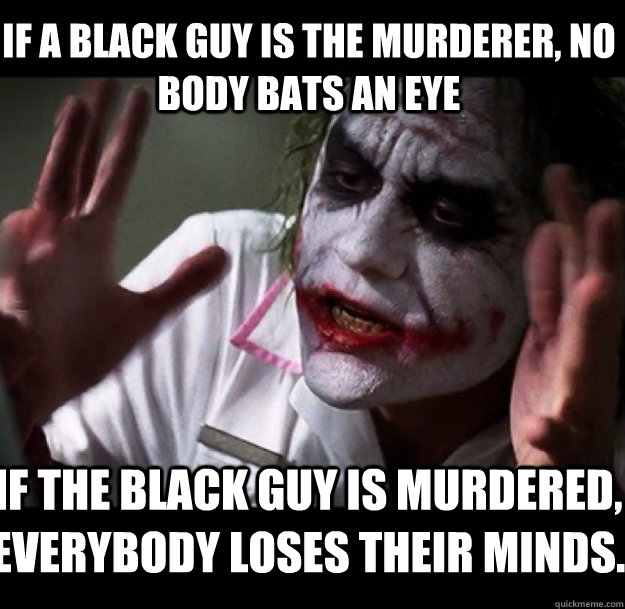 IF A BLACK GUY IS THE MURDERER, NO BODY BATS AN EYE

IF THE BLACK GUY IS MURDERED, EVERYBODY LOSES THEIR MINDS.

quickmeme.com